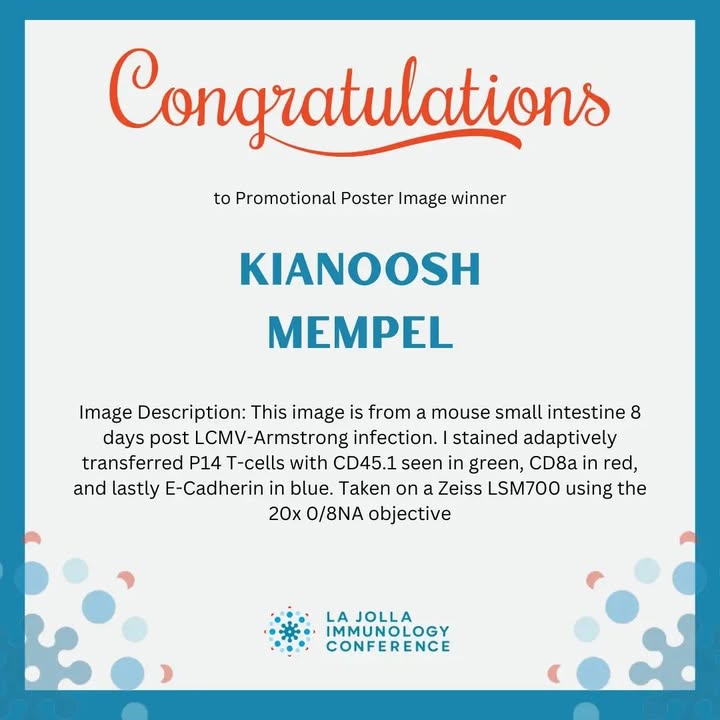 Congratulations

to Promotional Poster Image winner

KIANOOSH MEMPEL

Image Description: This image is from a mouse small intestine 8 days post LCMV-Armstrong infection. I stained adaptively transferred P14 T-cells with CD45.1 seen in green, CD8a in red, and lastly E-Cadherin in blue. Taken on a Zeiss LSM700 using the 20x 0/8NA objective

LA JOLLA IMMUNOLOGY CONFERENCE